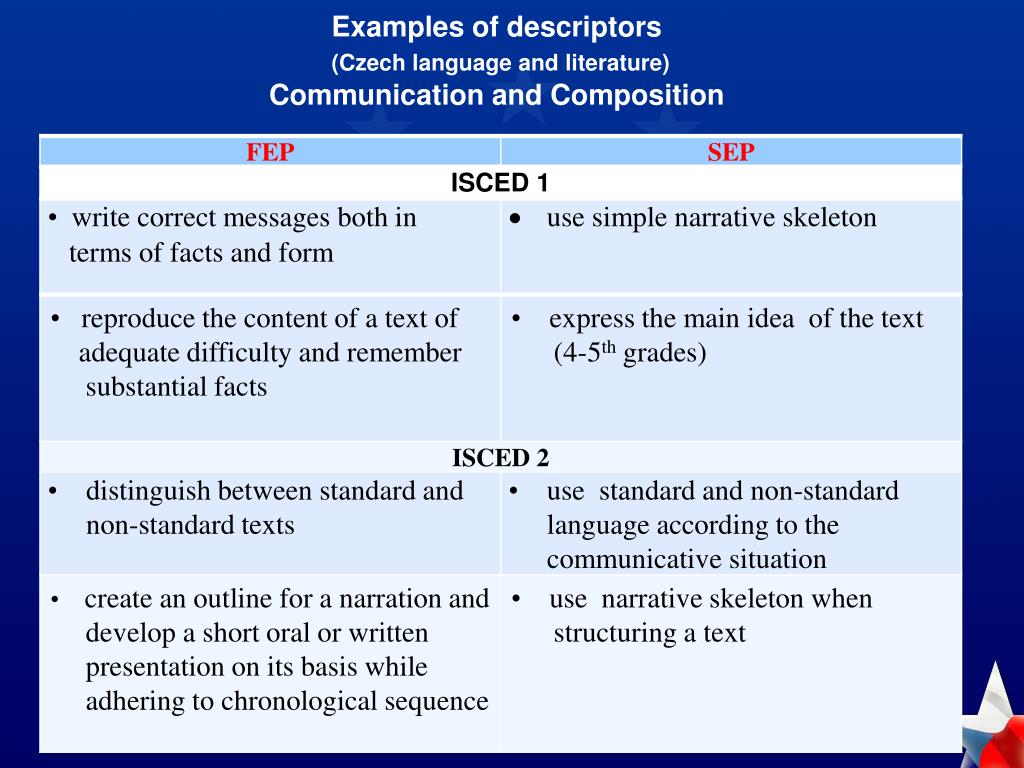 Examples of descriptors
(Czech language and literature)
Communication and Composition

| FEP | SEP |
|---|---|
| ISCED 1 | |
| • write correct messages both in terms of facts and form | • use simple narrative skeleton |
| • reproduce the content of a text of adequate difficulty and remember substantial facts | • express the main idea of the text (4-5$^{th}$ grades) |
| ISCED 2 | |
| • distinguish between standard and non-standard texts | • use standard and non-standard language according to the communicative situation |
| • create an outline for a narration and develop a short oral or written presentation on its basis while adhering to chronological sequence | • use narrative skeleton when structuring a text |